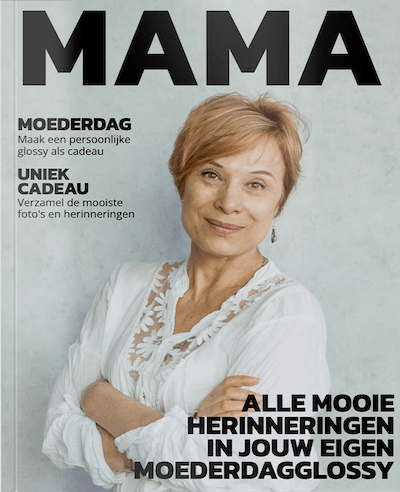 MAMA

MOEDERDAG
Maak een persoonlijke glossy als cadeau

UNIEK CADEAU
Verzamel de mooiste foto's en herinneringen

ALLE MOOIE HERINNERINGEN IN JOUW EIGEN MOEDERDAGGLOSSY